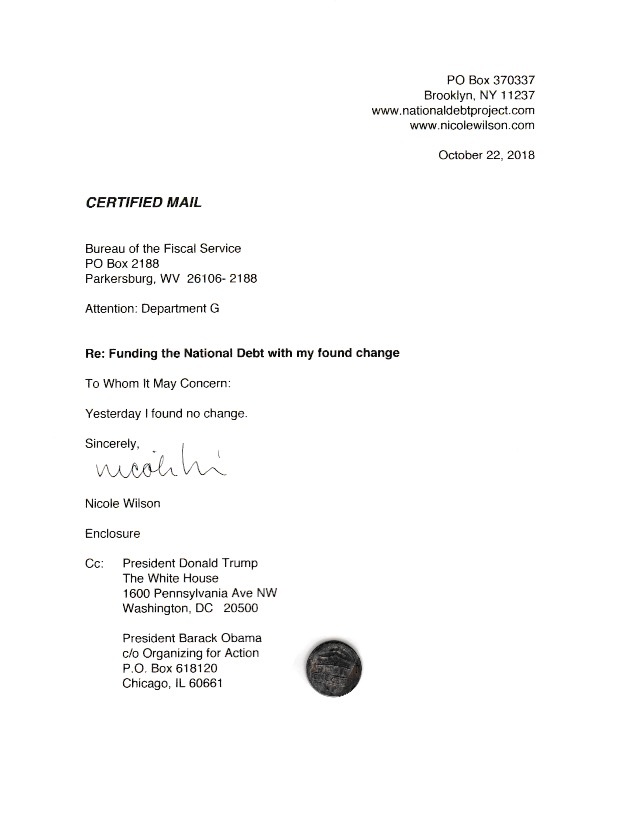 PO Box 370337
Brooklyn, NY 11237
www.nationaldebtproject.com
www.nicolewilson.com

October 22, 2018

CERTIFIED MAIL

Bureau of the Fiscal Service
PO Box 2188
Parkersburg, WV 26106- 2188

Attention: Department G

Re: Funding the National Debt with my found change

To Whom It May Concern:

Yesterday I found no change.

Sincerely,

nicole wi

Nicole Wilson

Enclosure

Cc: President Donald Trump
The White House
1600 Pennsylvania Ave NW
Washington, DC 20500

President Barack Obama
c/o Organizing for Action
P.O. Box 618120
Chicago, IL 60661